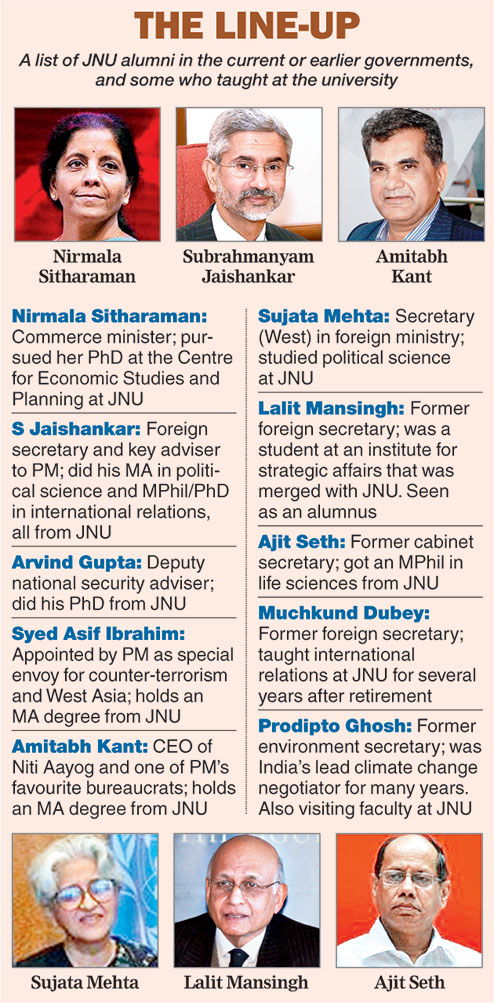 THE LINE-UP

A list of JNU alumni in the current or earlier governments, and some who taught at the university

Nirmala Sitharaman

Subrahmanyam Jaishankar

Amitabh Kant

**Nirmala Sitharaman:** Commerce minister; pursued her PhD at the Centre for Economic Studies and Planning at JNU

**S Jaishankar:** Foreign secretary and key adviser to PM; did his MA in political science and MPhil/PhD in international relations, all from JNU

**Arvind Gupta:** Deputy national security adviser; did his PhD from JNU

**Syed Asif Ibrahim:** Appointed by PM as special envoy for counter-terrorism and West Asia; holds an MA degree from JNU

**Amitabh Kant:** CEO of Niti Aayog and one of PM's favourite bureaucrats; holds an MA degree from JNU

**Sujata Mehta:** Secretary (West) in foreign ministry; studied political science at JNU

**Lalit Mansingh:** Former foreign secretary; was a student at an institute for strategic affairs that was merged with JNU. Seen as an alumnus

**Ajit Seth:** Former cabinet secretary; got an MPhil in life sciences from JNU

**Muchkund Dubey:** Former foreign secretary; taught international relations at JNU for several years after retirement

**Prodipto Ghosh:** Former environment secretary; was India's lead climate change negotiator for many years. Also visiting faculty at JNU

Sujata Mehta

Lalit Mansingh

Ajit Seth